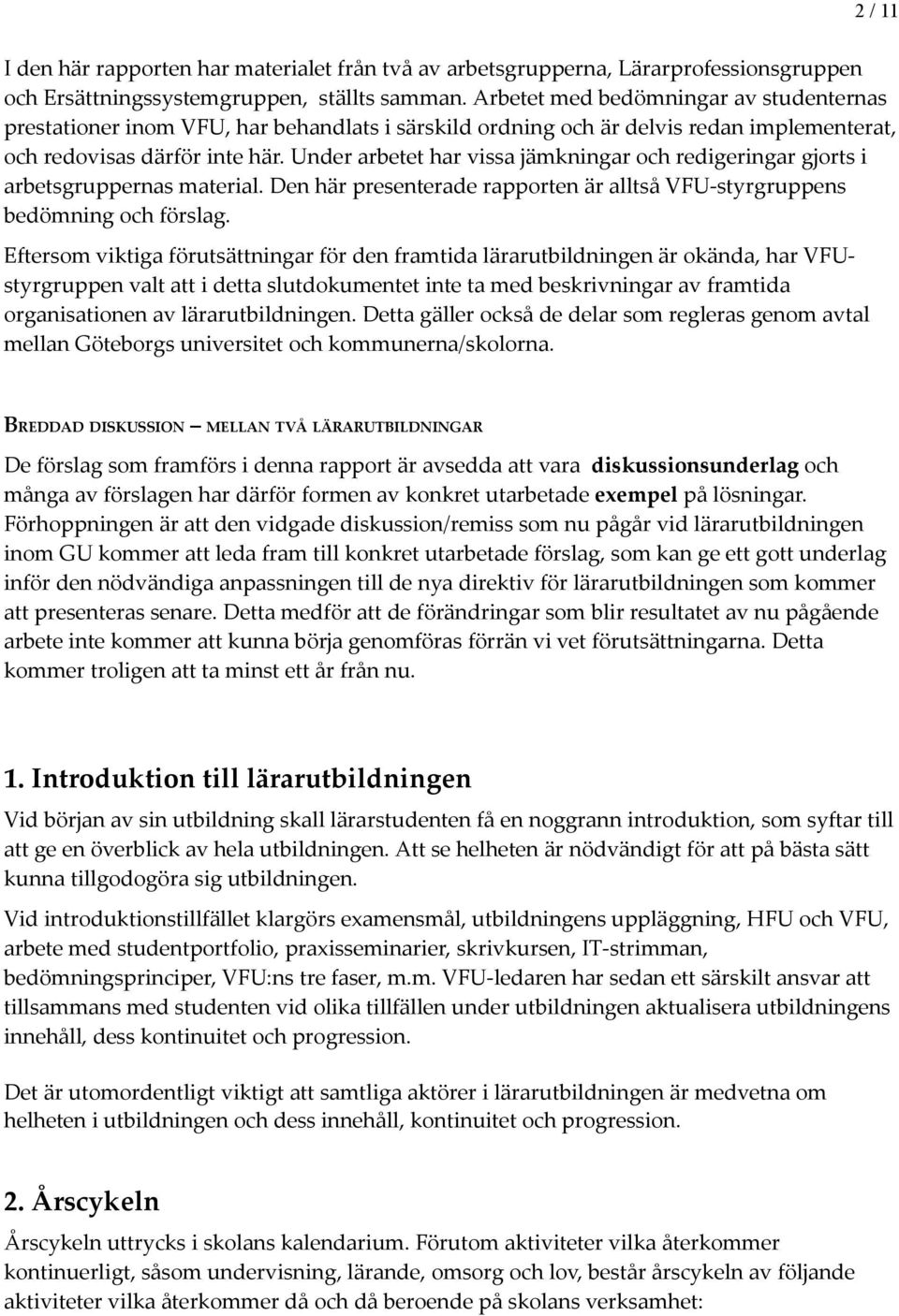 2 / 11

I den här rapporten har materialet från två av arbetsgrupperna, Lärarprofessionsgruppen och Ersättningssystemgruppen, ställts samman. Arbetet med bedömningar av studenternas prestationer inom VFU, har behandlats i särskild ordning och är delvis redan implementerat, och redovisas därför inte här. Under arbetet har vissa jämkningar och redigeringar gjorts i arbetsgruppernas material. Den här presenterade rapporten är alltså VFU-styrgruppens bedömning och förslag.

Eftersom viktiga förutsättningar för den framtida lärarutbildningen är okända, har VFU-styrgruppen valt att i detta slutdokumentet inte ta med beskrivningar av framtida organisationen av lärarutbildningen. Detta gäller också de delar som regleras genom avtal mellan Göteborgs universitet och kommunerna/skolorna.

BREDDAD DISKUSSION – MELLAN TVÅ LÄRARUTBILDNINGAR

De förslag som framförs i denna rapport är avsedda att vara diskussionsunderlag och många av förslagen har därför formen av konkret utarbetade exempel på lösningar. Förhoppningen är att den vidgade diskussion/remiss som nu pågår vid lärarutbildningen inom GU kommer att leda fram till konkret utarbetade förslag, som kan ge ett gott underlag inför den nödvändiga anpassningen till de nya direktiv för lärarutbildningen som kommer att presenteras senare. Detta medför att de förändringar som blir resultatet av nu pågående arbete inte kommer att kunna börja genomföras förrän vi vet förutsättningarna. Detta kommer troligen att ta minst ett år från nu.

1. Introduktion till lärarutbildningen

Vid början av sin utbildning skall lärarstudenten få en noggrann introduktion, som syftar till att ge en överblick av hela utbildningen. Att se helheten är nödvändigt för att på bästa sätt kunna tillgodogöra sig utbildningen.

Vid introduktionstillfället klargörs examensmål, utbildningens uppläggning, HFU och VFU, arbete med studentportfolio, praxisseminarier, skrivkursen, IT-strimman, bedömningsprinciper, VFU:ns tre faser, m.m. VFU-ledaren har sedan ett särskilt ansvar att tillsammans med studenten vid olika tillfällen under utbildningen aktualisera utbildningens innehåll, dess kontinuitet och progression.

Det är utomordentligt viktigt att samtliga aktörer i lärarutbildningen är medvetna om helheten i utbildningen och dess innehåll, kontinuitet och progression.

2. Årscykeln

Årscykeln uttrycks i skolans kalendarium. Förutom aktiviteter vilka återkommer kontinuerligt, såsom undervisning, lärande, omsorg och lov, består årscykeln av följande aktiviteter vilka återkommer då och då beroende på skolans verksamhet: